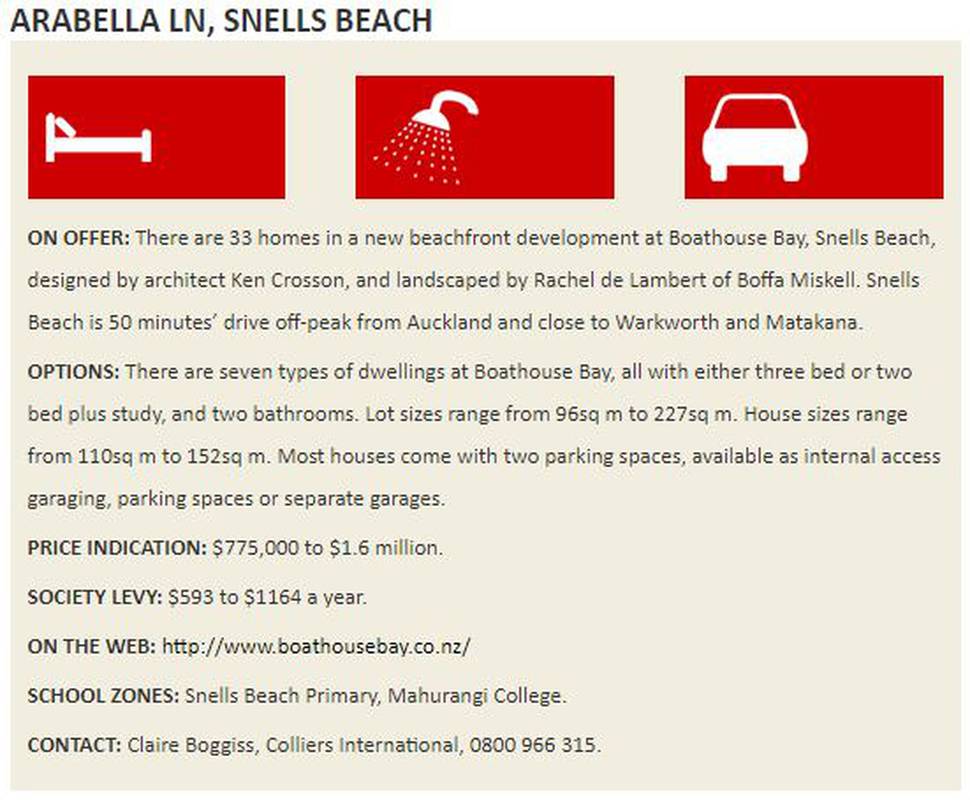 ARABELLA LN, SNELLS BEACH

ON OFFER: There are 33 homes in a new beachfront development at Boathouse Bay, Snells Beach, designed by architect Ken Crosson, and landscaped by Rachel de Lambert of Boffa Miskell. Snells Beach is 50 minutes' drive off-peak from Auckland and close to Warkworth and Matakana.

OPTIONS: There are seven types of dwellings at Boathouse Bay, all with either three bed or two bed plus study, and two bathrooms. Lot sizes range from 96sq m to 227sq m. House sizes range from 110sq m to 152sq m. Most houses come with two parking spaces, available as internal access garaging, parking spaces or separate garages.

PRICE INDICATION: $775,000 to $1.6 million.

SOCIETY LEVY: $593 to $1164 a year.

ON THE WEB: http://www.boathousebay.co.nz/

SCHOOL ZONES: Snells Beach Primary, Mahurangi College.

CONTACT: Claire Boggiss, Colliers International, 0800 966 315.